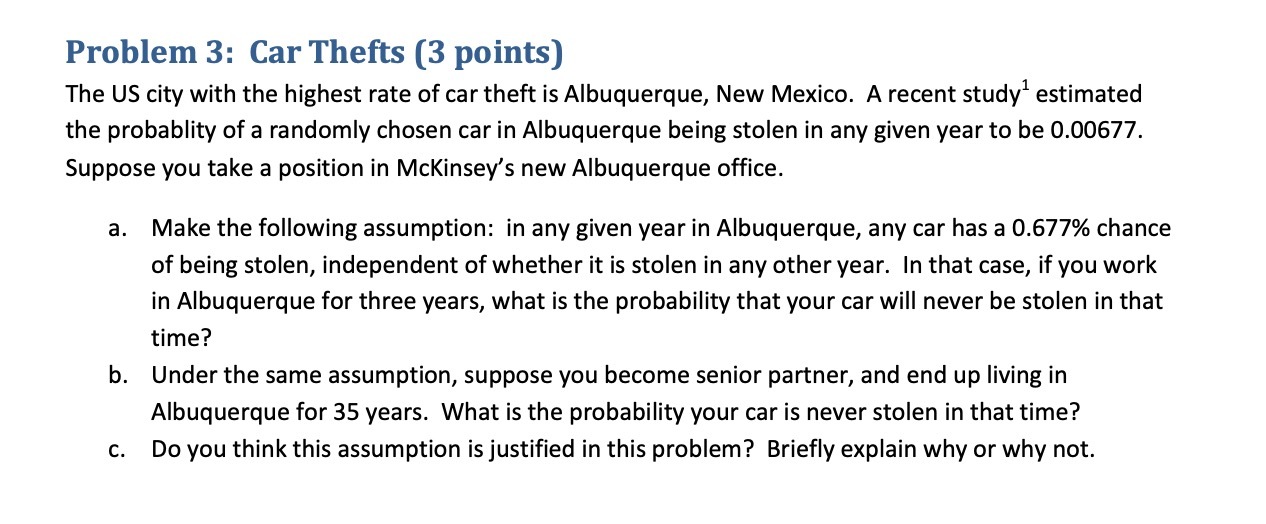 Problem 3: Car Thefts (3 points)

The US city with the highest rate of car theft is Albuquerque, New Mexico. A recent study$^1$ estimated the probablity of a randomly chosen car in Albuquerque being stolen in any given year to be 0.00677. Suppose you take a position in McKinsey's new Albuquerque office.

a. Make the following assumption: in any given year in Albuquerque, any car has a 0.677% chance of being stolen, independent of whether it is stolen in any other year. In that case, if you work in Albuquerque for three years, what is the probability that your car will never be stolen in that time?

b. Under the same assumption, suppose you become senior partner, and end up living in Albuquerque for 35 years. What is the probability your car is never stolen in that time?

c. Do you think this assumption is justified in this problem? Briefly explain why or why not.